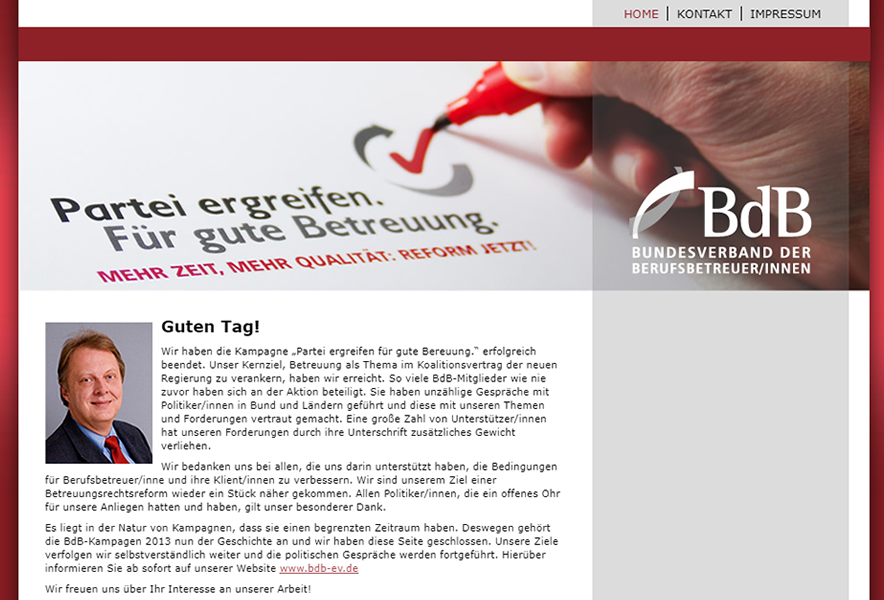 HOME | KONTAKT | IMPRESSUM

Partei ergreifen. Für gute Betreuung.
MEHR ZEIT, MEHR QUALITÄT: REFORM JETZT!

BdB
BUNDESVERBAND DER BERUFSBETREUER/INNEN

Guten Tag!

Wir haben die Kampagne „Partei ergreifen für gute Bereuung." erfolgreich beendet. Unser Kernziel, Betreuung als Thema im Koalitionsvertrag der neuen Regierung zu verankern, haben wir erreicht. So viele BdB-Mitglieder wie nie zuvor haben sich an der Aktion beteiligt. Sie haben unzählige Gespräche mit Politiker/innen in Bund und Ländern geführt und diese mit unseren Themen und Forderungen vertraut gemacht. Eine große Zahl von Unterstützer/innen hat unseren Forderungen durch ihre Unterschrift zusätzliches Gewicht verliehen.

Wir bedanken uns bei allen, die uns darin unterstützt haben, die Bedingungen für Berufsbetreuer/inne und ihre Klient/innen zu verbessern. Wir sind unserem Ziel einer Betreuungsrechtsreform wieder ein Stück näher gekommen. Allen Politiker/innen, die ein offenes Ohr für unsere Anliegen hatten und haben, gilt unser besonderer Dank.

Es liegt in der Natur von Kampagnen, dass sie einen begrenzten Zeitraum haben. Deswegen gehört die BdB-Kampagen 2013 nun der Geschichte an und wir haben diese Seite geschlossen. Unsere Ziele verfolgen wir selbstverständlich weiter und die politischen Gespräche werden fortgeführt. Hierüber informieren Sie ab sofort auf unserer Website www.bdb-ev.de

Wir freuen uns über Ihr Interesse an unserer Arbeit!